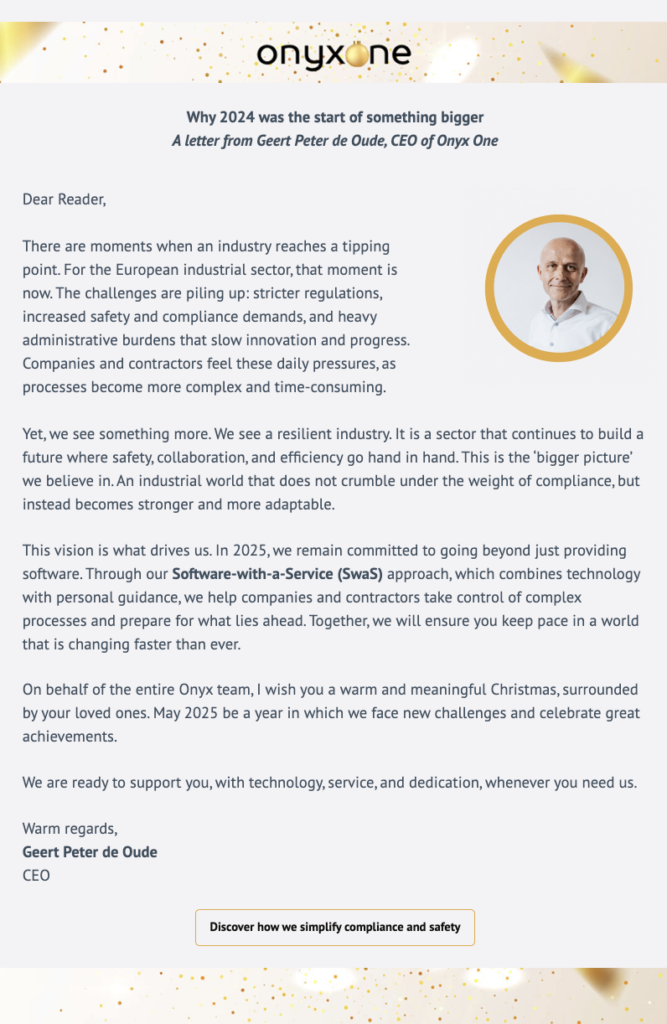 onyxone

Why 2024 was the start of something bigger
A letter from Geert Peter de Oude, CEO of Onyx One

Dear Reader,

There are moments when an industry reaches a tipping point. For the European industrial sector, that moment is now. The challenges are piling up: stricter regulations, increased safety and compliance demands, and heavy administrative burdens that slow innovation and progress. Companies and contractors feel these daily pressures, as processes become more complex and time-consuming.

Yet, we see something more. We see a resilient industry. It is a sector that continues to build a future where safety, collaboration, and efficiency go hand in hand. This is the 'bigger picture' we believe in. An industrial world that does not crumble under the weight of compliance, but instead becomes stronger and more adaptable.

This vision is what drives us. In 2025, we remain committed to going beyond just providing software. Through our Software-with-a-Service (SwaS) approach, which combines technology with personal guidance, we help companies and contractors take control of complex processes and prepare for what lies ahead. Together, we will ensure you keep pace in a world that is changing faster than ever.

On behalf of the entire Onyx team, I wish you a warm and meaningful Christmas, surrounded by your loved ones. May 2025 be a year in which we face new challenges and celebrate great achievements.

We are ready to support you, with technology, service, and dedication, whenever you need us.

Warm regards,
Geert Peter de Oude
CEO

Discover how we simplify compliance and safety